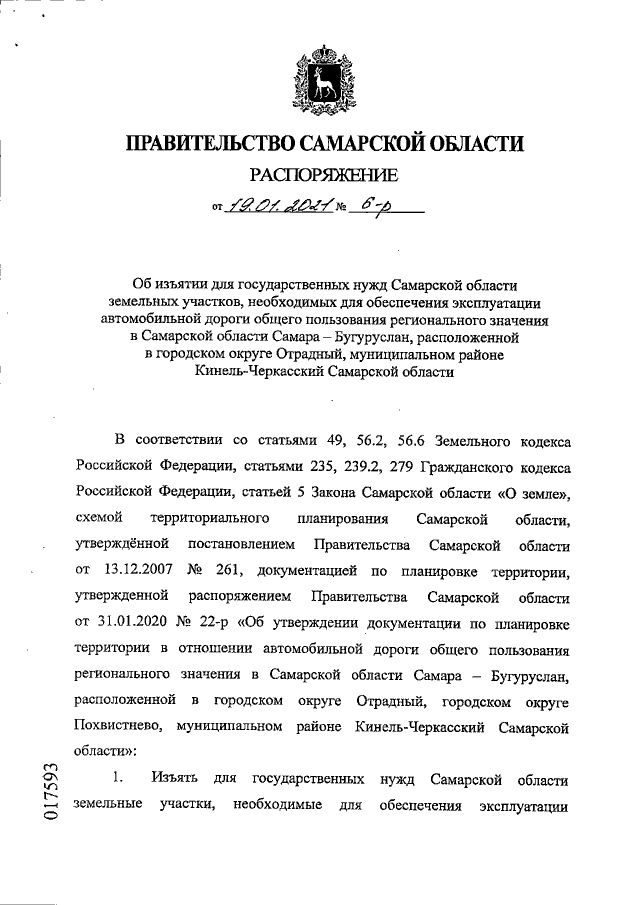 ПРАВИТЕЛЬСТВО САМАРСКОЙ ОБЛАСТИ

РАСПОРЯЖЕНИЕ

от 19.01.2021 № 6-р

Об изъятии для государственных нужд Самарской области земельных участков, необходимых для обеспечения эксплуатации автомобильной дороги общего пользования регионального значения в Самарской области Самара – Бугуруслан, расположенной в городском округе Отрадный, муниципальном районе Кинель-Черкасский Самарской области

В соответствии со статьями 49, 56.2, 56.6 Земельного кодекса Российской Федерации, статьями 235, 239.2, 279 Гражданского кодекса Российской Федерации, статьей 5 Закона Самарской области «О земле», схемой территориального планирования Самарской области, утверждённой постановлением Правительства Самарской области от 13.12.2007 № 261, документацией по планировке территории, утвержденной распоряжением Правительства Самарской области от 31.01.2020 № 22-р «Об утверждении документации по планировке территории в отношении автомобильной дороги общего пользования регионального значения в Самарской области Самара – Бугуруслан, расположенной в городском округе Отрадный, городском округе Похвистнево, муниципальном районе Кинель-Черкасский Самарской области»:

1. Изъять для государственных нужд Самарской области земельные участки, необходимые для обеспечения эксплуатации

017593